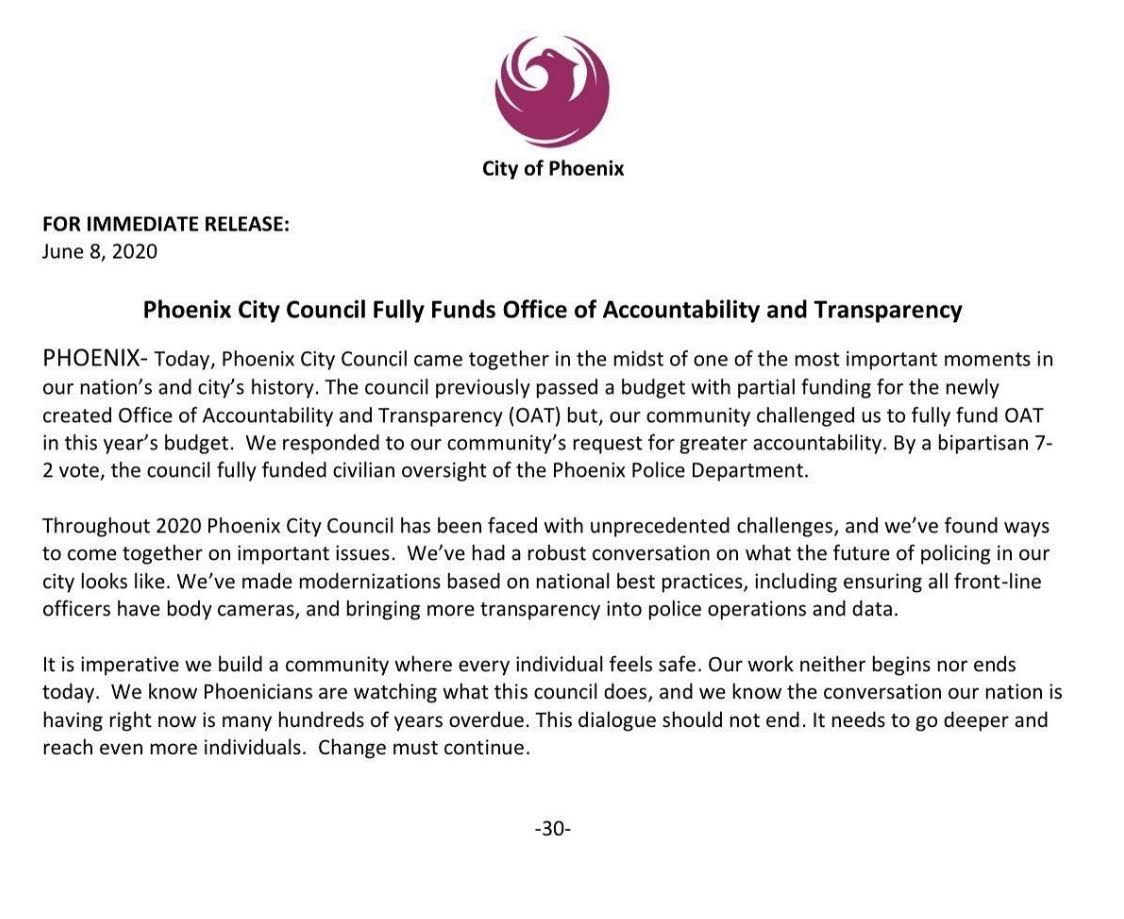 City of Phoenix

FOR IMMEDIATE RELEASE:
June 8, 2020

Phoenix City Council Fully Funds Office of Accountability and Transparency

PHOENIX- Today, Phoenix City Council came together in the midst of one of the most important moments in our nation's and city's history. The council previously passed a budget with partial funding for the newly created Office of Accountability and Transparency (OAT) but, our community challenged us to fully fund OAT in this year's budget. We responded to our community's request for greater accountability. By a bipartisan 7-2 vote, the council fully funded civilian oversight of the Phoenix Police Department.

Throughout 2020 Phoenix City Council has been faced with unprecedented challenges, and we've found ways to come together on important issues. We've had a robust conversation on what the future of policing in our city looks like. We've made modernizations based on national best practices, including ensuring all front-line officers have body cameras, and bringing more transparency into police operations and data.

It is imperative we build a community where every individual feels safe. Our work neither begins nor ends today. We know Phoenicians are watching what this council does, and we know the conversation our nation is having right now is many hundreds of years overdue. This dialogue should not end. It needs to go deeper and reach even more individuals. Change must continue.

-30-